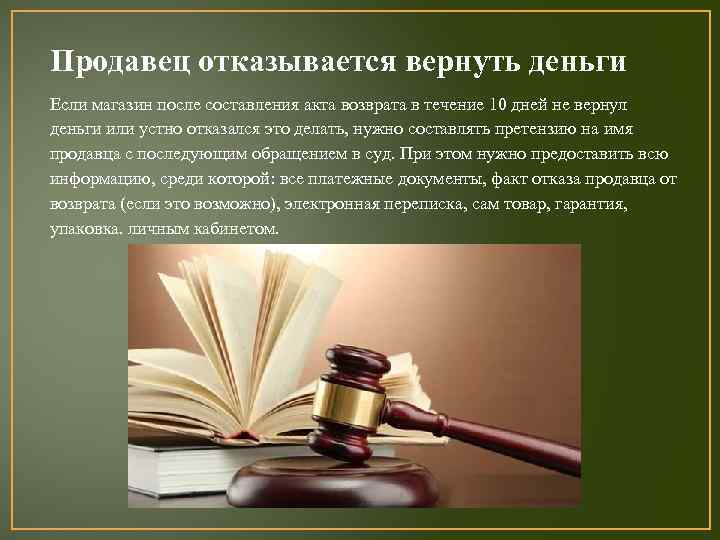 Продавец отказывается вернуть деньги

Если магазин после составления акта возврата в течение 10 дней не вернул деньги или устно отказался это делать, нужно составлять претензию на имя продавца с последующим обращением в суд. При этом нужно предоставить всю информацию, среди которой: все платежные документы, факт отказа продавца от возврата (если это возможно), электронная переписка, сам товар, гарантия, упаковка. личным кабинетом.